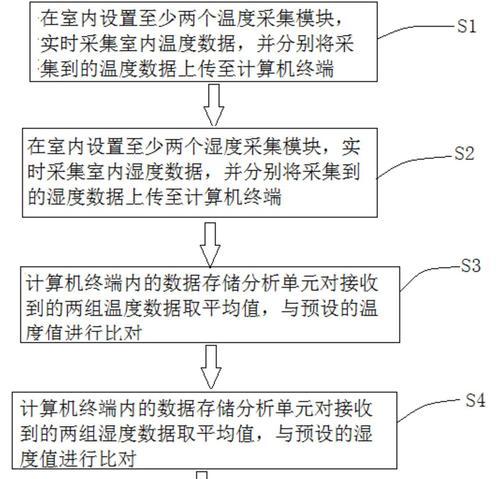 在室内设置至少两个温度采集模块，实时采集室内温度数据，并分别将采集到的温度数据上传至计算机终端

S1

在室内设置至少两个湿度采集模块，实时采集室内湿度数据，并分别将采集到的湿度数据上传至计算机终端

S2

计算机终端内的数据存储分析单元对接收到的两组温度数据取平均值，与预设的温度值进行比对

S3

计算机终端内的数据存储分析单元对接收到的两组湿度数据取平均值，与预设的湿度值进行比对

S4